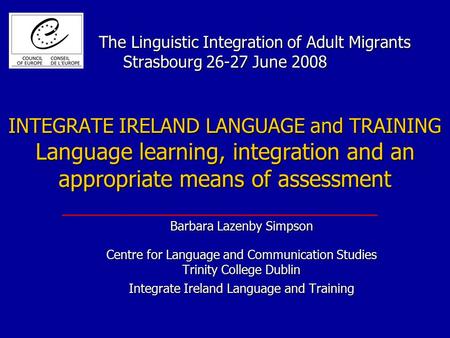 COUNCIL OF EUROPE CONSEIL DE L'EUROPE

The Linguistic Integration of Adult Migrants
Strasbourg 26-27 June 2008

INTEGRATE IRELAND LANGUAGE and TRAINING
Language learning, integration and an appropriate means of assessment

Barbara Lazenby Simpson

Centre for Language and Communication Studies
Trinity College Dublin

Integrate Ireland Language and Training